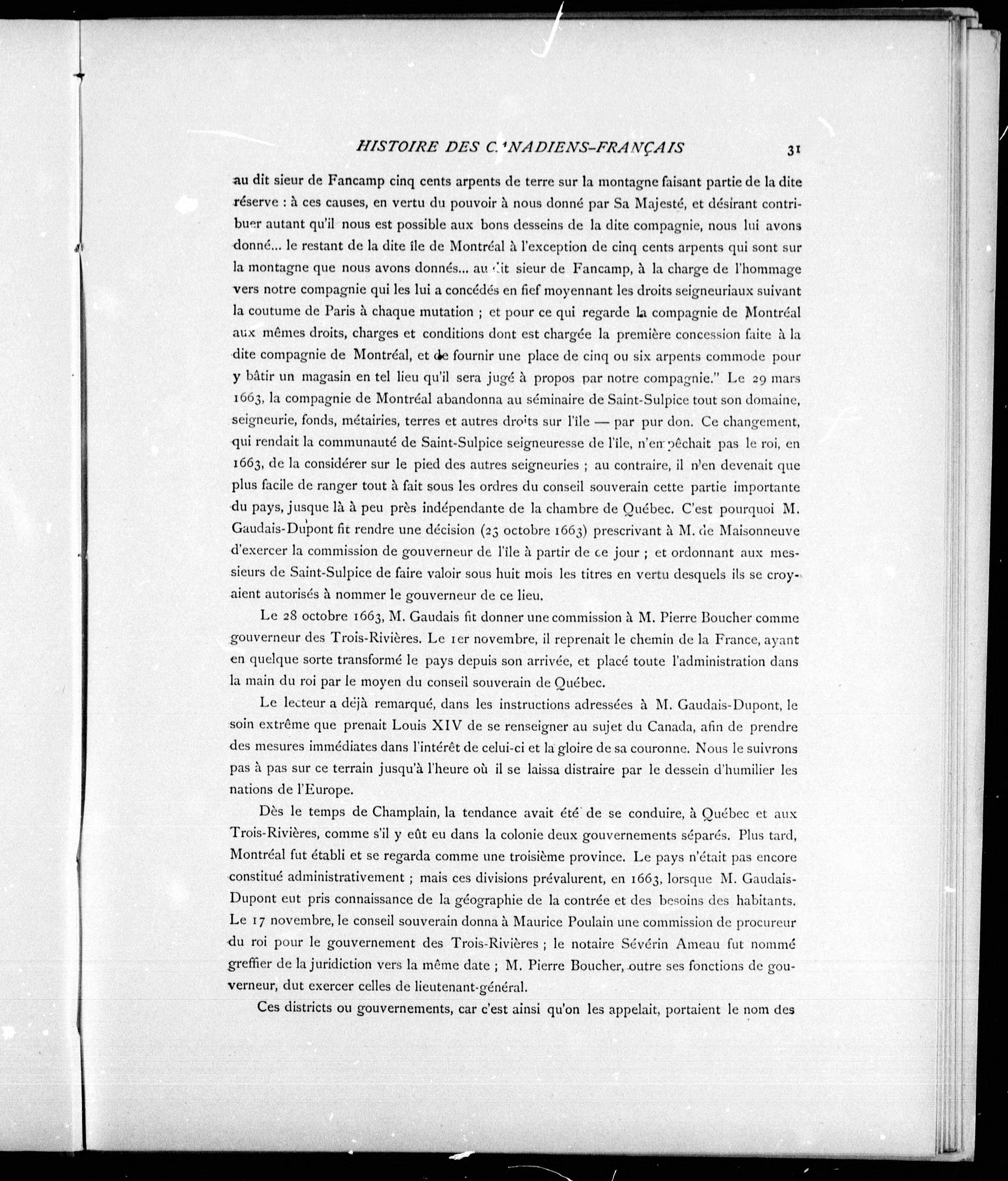 HISTOIRE DES CANADIENS-FRANÇAIS 31

au dit sieur de Fancamp cinq cents arpents de terre sur la montagne faisant partie de la dite réserve : à ces causes, en vertu du pouvoir à nous donné par Sa Majesté, et désirant contribuer autant qu'il nous est possible aux bons desseins de la dite compagnie, nous lui avons donné... le restant de la dite île de Montréal à l'exception de cinq cents arpents qui sont sur la montagne que nous avons donnés... au dit sieur de Fancamp, à la charge de l'hommage vers notre compagnie qui les lui a concédés en fief moyennant les droits seigneuriaux suivant la coutume de Paris à chaque mutation ; et pour ce qui regarde la compagnie de Montréal aux mêmes droits, charges et conditions dont est chargée la première concession faite à la dite compagnie de Montréal, et de fournir une place de cinq ou six arpents commode pour y bâtir un magasin en tel lieu qu'il sera jugé à propos par notre compagnie." Le 29 mars 1663, la compagnie de Montréal abandonna au séminaire de Saint-Sulpice tout son domaine, seigneurie, fonds, métairies, terres et autres droits sur l'île — par pur don. Ce changement, qui rendait la communauté de Saint-Sulpice seigneuresse de l'île, n'empêchait pas le roi, en 1663, de la considérer sur le pied des autres seigneuries ; au contraire, il n'en devenait que plus facile de ranger tout à fait sous les ordres du conseil souverain cette partie importante du pays, jusque là à peu près indépendante de la chambre de Québec. C'est pourquoi M. Gaudais-Dupont fit rendre une décision (23 octobre 1663) prescrivant à M. de Maisonneuve d'exercer la commission de gouverneur de l'île à partir de ce jour ; et ordonnant aux messieurs de Saint-Sulpice de faire valoir sous huit mois les titres en vertu desquels ils se croyaient autorisés à nommer le gouverneur de ce lieu.

Le 28 octobre 1663, M. Gaudais fit donner une commission à M. Pierre Boucher comme gouverneur des Trois-Rivières. Le 1er novembre, il reprenait le chemin de la France, ayant en quelque sorte transformé le pays depuis son arrivée, et placé toute l'administration dans la main du roi par le moyen du conseil souverain de Québec.

Le lecteur a déjà remarqué, dans les instructions adressées à M. Gaudais-Dupont, le soin extrême que prenait Louis XIV de se renseigner au sujet du Canada, afin de prendre des mesures immédiates dans l'intérêt de celui-ci et la gloire de sa couronne. Nous le suivrons pas à pas sur ce terrain jusqu'à l'heure où il se laissa distraire par le dessein d'humilier les nations de l'Europe.

Dès le temps de Champlain, la tendance avait été de se conduire, à Québec et aux Trois-Rivières, comme s'il y eût eu dans la colonie deux gouvernements séparés. Plus tard, Montréal fut établi et se regarda comme une troisième province. Le pays n'était pas encore constitué administrativement ; mais ces divisions prévalurent, en 1663, lorsque M. Gaudais-Dupont eut pris connaissance de la géographie de la contrée et des besoins des habitants. Le 17 novembre, le conseil souverain donna à Maurice Poulain une commission de procureur du roi pour le gouvernement des Trois-Rivières ; le notaire Sévérin Ameau fut nommé greffier de la juridiction vers la même date ; M. Pierre Boucher, outre ses fonctions de gouverneur, dut exercer celles de lieutenant-général.

Ces districts ou gouvernements, car c'est ainsi qu'on les appelait, portaient le nom des